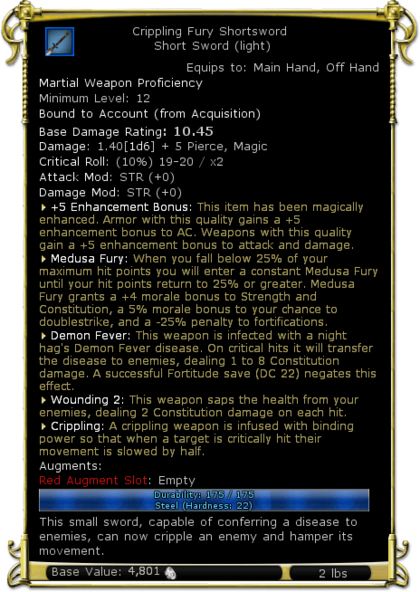 Crippling Fury Shortsword
Short Sword (light)

Equips to: Main Hand, Off Hand
Martial Weapon Proficiency
Minimum Level: 12
Bound to Account (from Acquisition)
Base Damage Rating: 10.45
Damage: 1.40[1d6] + 5 Pierce, Magic
Critical Roll: (10%) 19-20 / x2
Attack Mod: STR (+0)
Damage Mod: STR (+0)
+5 Enhancement Bonus: This item has been magically enhanced. Armor with this quality gains a +5 enhancement bonus to AC. Weapons with this quality gain a +5 enhancement bonus to attack and damage.
Medusa Fury: When you fall below 25% of your maximum hit points you will enter a constant Medusa Fury until your hit points return to 25% or greater. Medusa Fury grants a +4 morale bonus to Strength and Constitution, a 5% morale bonus to your chance to doublestrike, and a -25% penalty to fortifications.
Demon Fever: This weapon is infected with a night hag's Demon Fever disease. On critical hits it will transfer the disease to enemies, dealing 1 to 8 Constitution damage. A successful Fortitude save (DC 22) negates this effect.
Wounding 2: This weapon saps the health from your enemies, dealing 2 Constitution damage on each hit.
Crippling: A crippling weapon is infused with binding power so that when a target is critically hit their movement is slowed by half.
Augments:
Red Augment Slot: Empty
Durability: 175 / 175
Steel (Hardness: 22)
This small sword, capable of conferring a disease to enemies, can now cripple an enemy and hamper its movement.
Base Value: 4,801
2 lbs